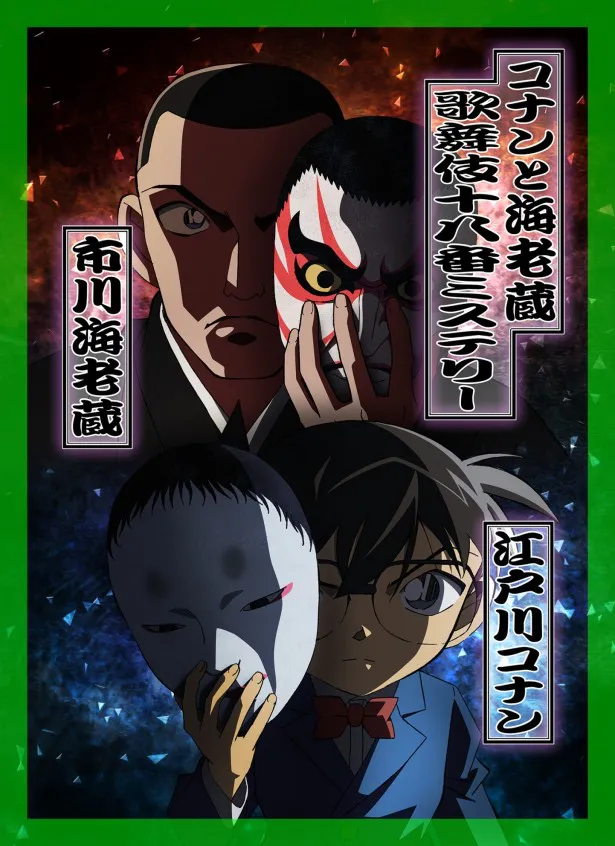 コナンと海老蔵
歌舞伎十八番ミステリー

市川海老蔵

江戸川コナン